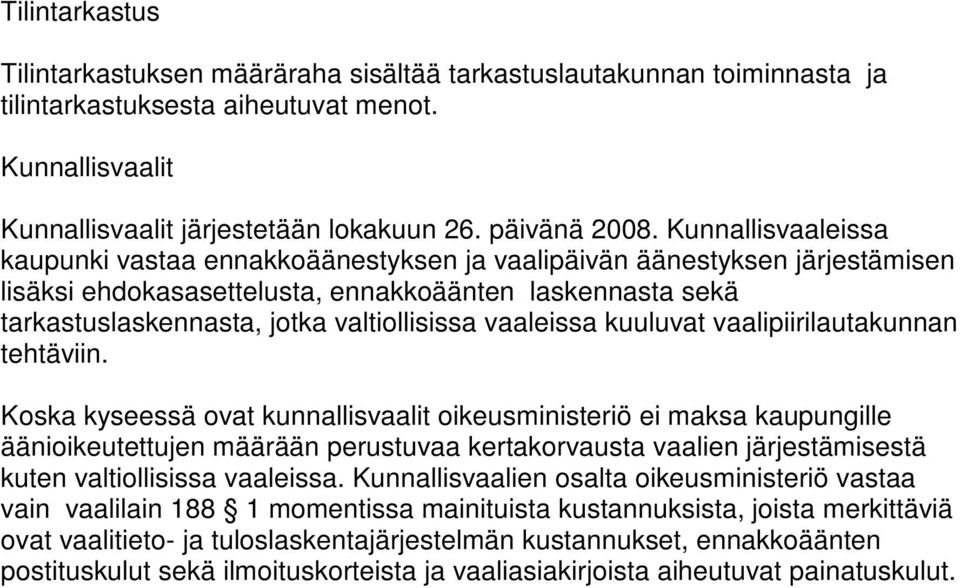 Tilintarkastus

Tilintarkastuksen määräraha sisältää tarkastuslautakunnan toiminnasta ja tilintarkastuksesta aiheutuvat menot.

Kunnallisvaalit

Kunnallisvaalit järjestetään lokakuun 26. päivänä 2008. Kunnallisvaaleissa kaupunki vastaa ennakkoäänestyksen ja vaalipäivän äänestyksen järjestämisen lisäksi ehdokasasettelusta, ennakkoäänten laskennasta sekä tarkastuslaskennasta, jotka valtiollisissa vaaleissa kuuluvat vaalipiirilautakunnan tehtäviin.

Koska kyseessä ovat kunnallisvaalit oikeusministeriö ei maksa kaupungille äänioikeutettujen määrään perustuvaa kertakorvausta vaalien järjestämisestä kuten valtiollisissa vaaleissa. Kunnallisvaalien osalta oikeusministeriö vastaa vain vaalilain 188 § 1 momentissa mainituista kustannuksista, joista merkittäviä ovat vaalitieto- ja tuloslaskentajärjestelmän kustannukset, ennakkoäänten postituskulut sekä ilmoituskorteista ja vaaliasiakirjoista aiheutuvat painatuskulut.